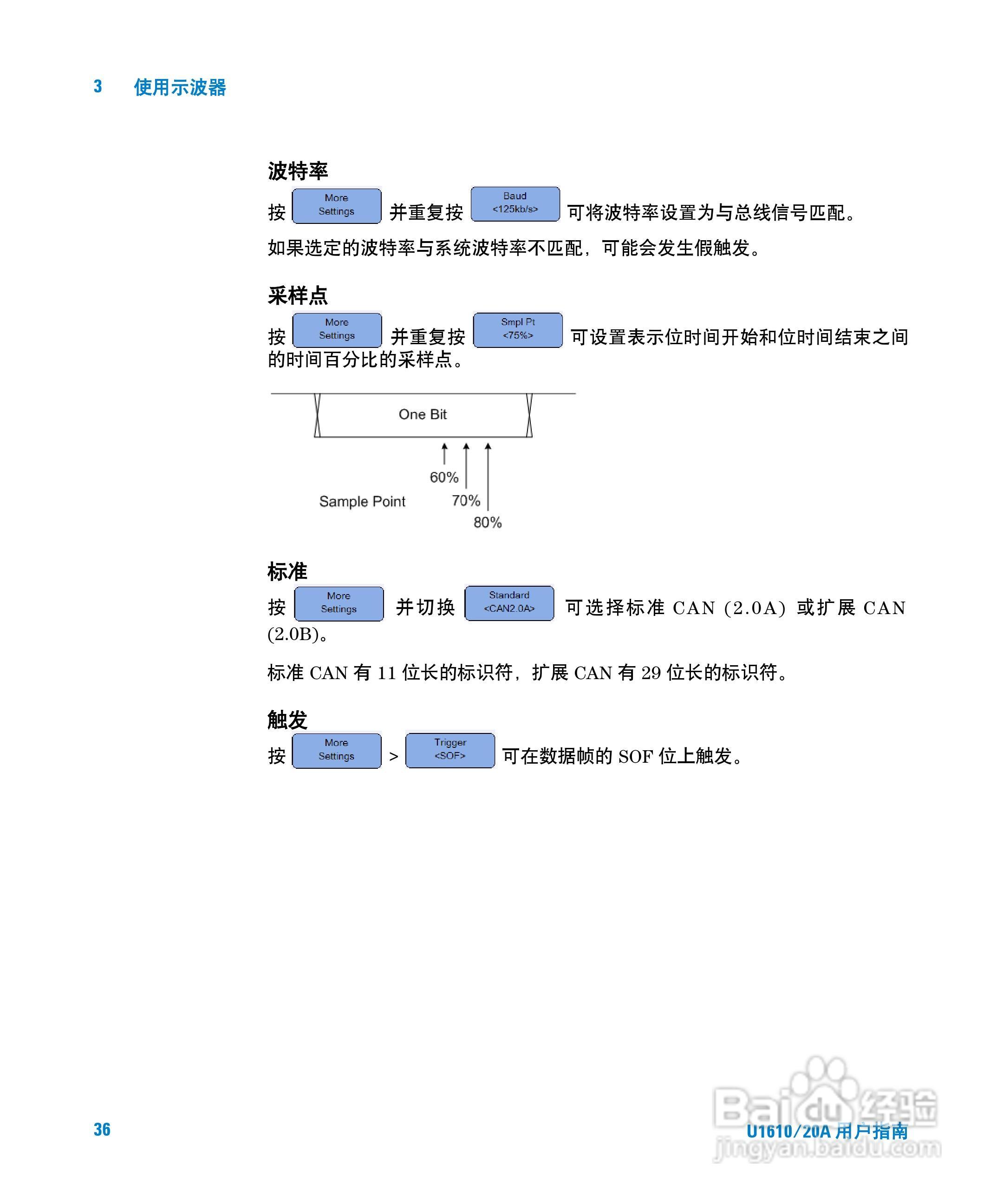 3 使用示波器

波特率

按 More Settings 并重复按 Baud <125kb/s> 可将波特率设置为与总线信号匹配。

如果选定的波特率与系统波特率不匹配，可能会发生假触发。

采样点

按 More Settings 并重复按 Smpl Pt <75%> 可设置表示位时间开始和位时间结束之间的时间百分比的采样点。

One Bit

60%

Sample Point

70%

80%

标准

按 More Settings 并切换 Standard <CAN2.0A> 可选择标准 CAN (2.0A) 或扩展 CAN (2.0B)。

标准 CAN 有 11 位长的标识符，扩展 CAN 有 29 位长的标识符。

触发

按 More Settings > Trigger <SOF> 可在数据帧的 SOF 位上触发。

36

U1610/20A 用户指南

Baidu 经验
jingyan.baidu.com